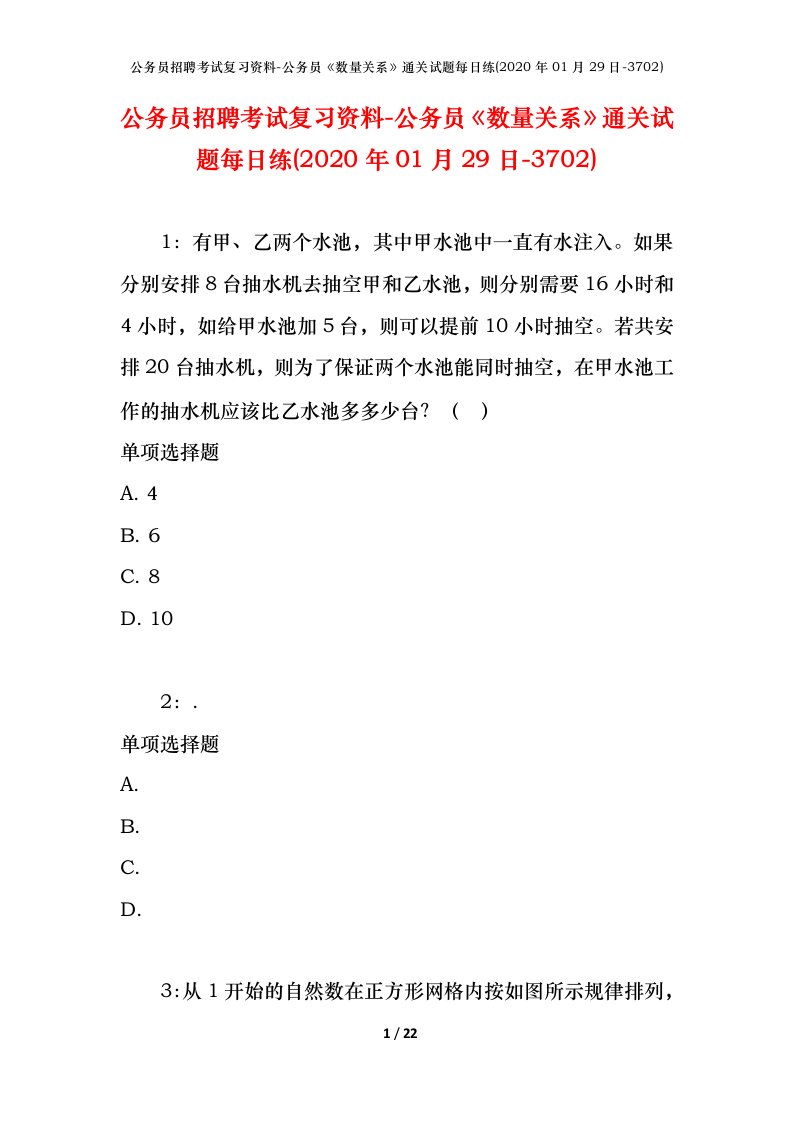 公务员招聘考试复习资料-公务员《数量关系》通关试题每日练(2020 年 01 月 29 日-3702)

公务员招聘考试复习资料-公务员《数量关系》通关试题每日练(2020 年 01 月 29 日-3702)

1：有甲、乙两个水池，其中甲水池中一直有水注入。如果分别安排 8 台抽水机去抽空甲和乙水池，则分别需要 16 小时和 4 小时，如给甲水池加 5 台，则可以提前 10 小时抽空。若共安排 20 台抽水机，则为了保证两个水池能同时抽空，在甲水池工作的抽水机应该比乙水池多多少台？（ ）

单项选择题

A. 4

B. 6

C. 8

D. 10

2：.

单项选择题

A.

B.

C.

D.

3:从 1 开始的自然数在正方形网格内按如图所示规律排列，

1 / 22